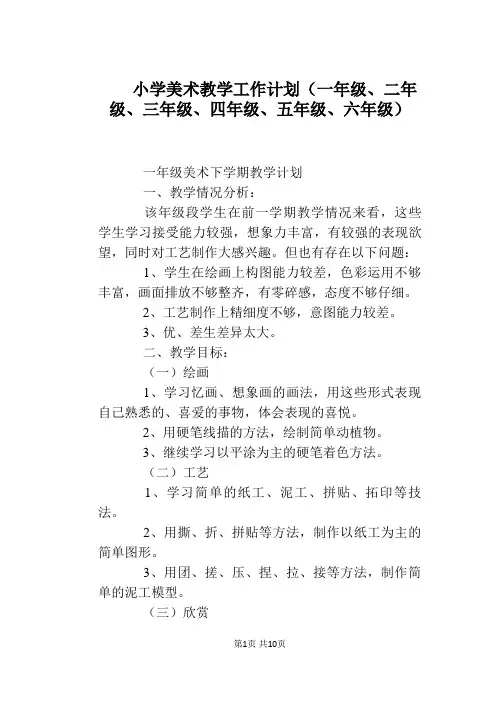 小学美术教学工作计划（一年级、二年级、三年级、四年级、五年级、六年级）

一年级美术下学期教学计划

一、教学情况分析：

该年级段学生在前一学期教学情况来看，这些学生学习接受能力较强，想象力丰富，有较强的表现欲望，同时对工艺制作大感兴趣。但也有存在以下问题：

1、学生在绘画上构图能力较差，色彩运用不够丰富，画面排放不够整齐，有零碎感，态度不够仔细。

2、工艺制作上精细度不够，意图能力较差。

3、优、差生差异太大。

二、教学目标：

（一）绘画

1、学习忆画、想象画的画法，用这些形式表现自己熟悉的、喜爱的事物，体会表现的喜悦。

2、用硬笔线描的方法，绘制简单动植物。

3、继续学习以平涂为主的硬笔着色方法。

（二）工艺

1、学习简单的纸工、泥工、拼贴、拓印等技法。

2、用撕、折、拼贴等方法，制作以纸工为主的简单图形。

3、用团、搓、压、捏、拉、接等方法，制作简单的泥工模型。

（三）欣赏

第1页 共10页